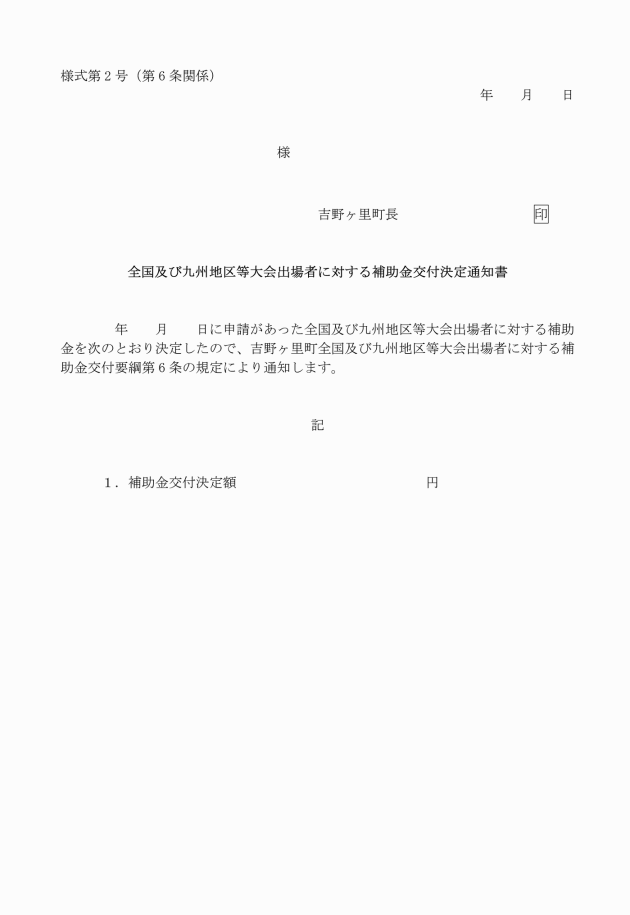 様式第２号（第６条関係）

年　　月　　日

様

吉野ヶ里町長　　　　　　　　　印

全国及び九州地区等大会出場者に対する補助金交付決定通知書

年　　月　　日に申請があった全国及び九州地区等大会出場者に対する補助金を次のとおり決定したので、吉野ヶ里町全国及び九州地区等大会出場者に対する補助金交付要綱第６条の規定により通知します。

記

１．補助金交付決定額　　　　　　　　　　　円